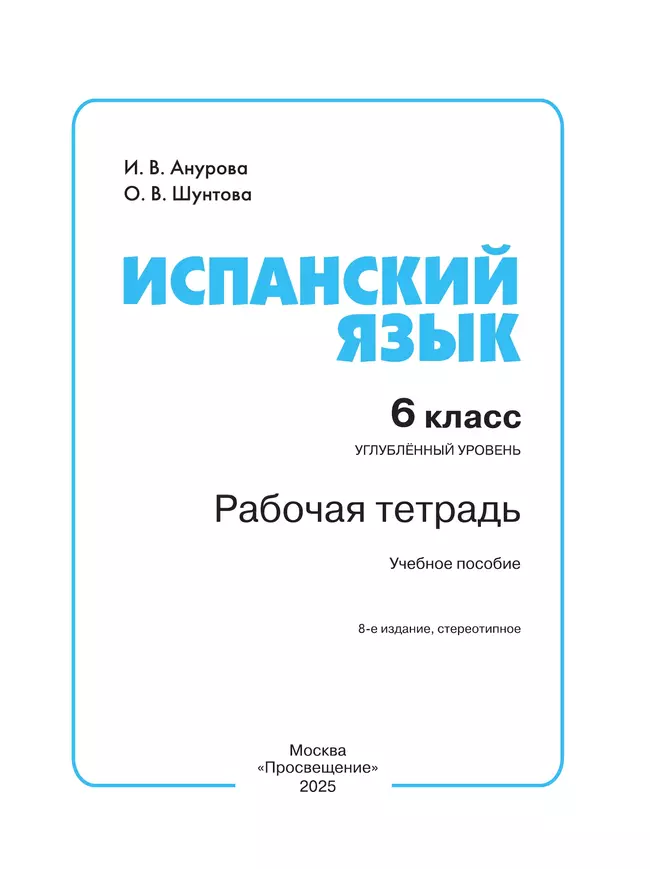 И. В. Анурова
О. В. Шунтова

ИСПАНСКИЙ ЯЗЫК

6 класс
УГЛУБЛЁННЫЙ УРОВЕНЬ

Рабочая тетрадь

Учебное пособие

8-е издание, стереотипное

Москва
«Просвещение»
2025